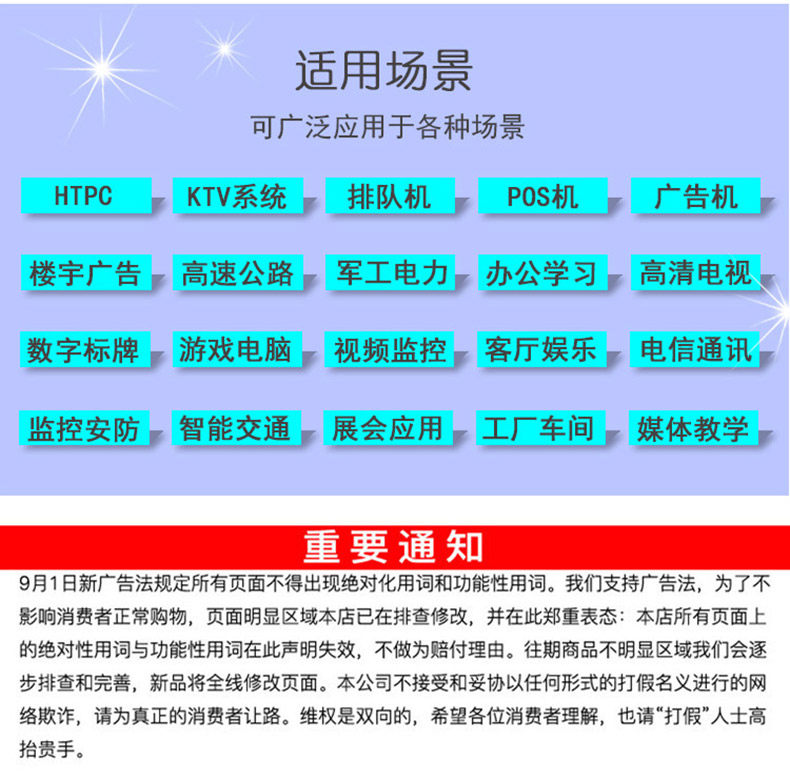 适用场景

可广泛应用于各种场景

HTPC

KTV系统

排队机

POS机

广告机

楼宇广告

高速公路

军工电力

办公学习

高清电视

数字标牌

游戏电脑

视频监控

客厅娱乐

电信通讯

监控安防

智能交通

展会应用

工厂车间

媒体教学

重要通知

9月1日新广告法规定所有页面不得出现绝对化用词和功能性用词。我们支持广告法，为了不影响消费者正常购物，页面明显区域本店已在排查修改，并在此郑重表态：本店所有页面上的绝对性用词与功能性用词在此声明失效，不做为赔付理由。往期商品不明显区域我们会逐步排查和完善，新品将全线修改页面。本公司不接受和妥协以任何形式的打假名义进行的网络欺诈，请为真正的消费者让路。维权是双向的，希望各位消费者理解，也请“打假”人士高抬贵手。